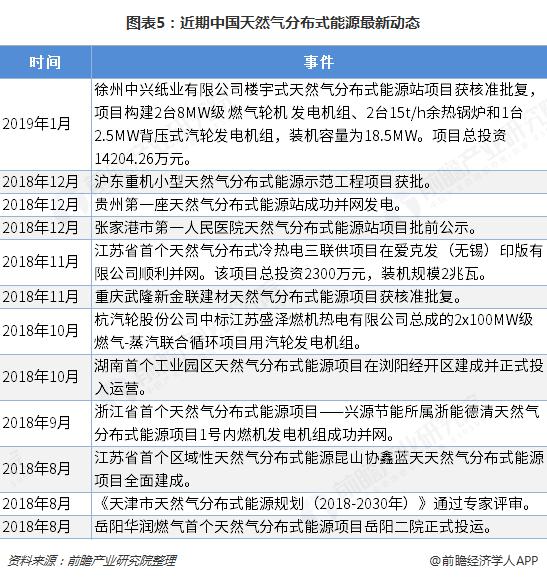 图表5：近期中国天然气分布式能源最新动态

| 时间 | 事件 |
|---|---|
| 2019年1月 | 徐州中兴纸业有限公司楼宇式天然气分布式能源站项目获核准批复，项目构建2台8MW级 燃气轮机 发电机组、2台15t/h余热锅炉和1台2.5MW背压式汽轮发电机组，装机容量为18.5MW。项目总投资14204.26万元。 |
| 2018年12月 | 沪东重机小型天然气分布式能源示范工程项目获批。 |
| 2018年12月 | 贵州第一座天然气分布式能源站成功并网发电。 |
| 2018年12月 | 张家港市第一人民医院天然气分布式能源站项目批前公示。 |
| 2018年11月 | 江苏省首个天然气分布式冷热电三联供项目在爱克发（无锡）印版有限公司顺利并网。该项目总投资2300万元，装机规模2兆瓦。 |
| 2018年11月 | 重庆武隆新金联建材天然气分布式能源项目获核准批复。 |
| 2018年10月 | 杭汽轮股份公司中标江苏盛泽燃机热电有限公司总成的2x100MW级燃气-蒸汽联合循环项目用汽轮发电机组。 |
| 2018年10月 | 湖南首个工业园区天然气分布式能源项目在浏阳经开区建成并正式投入运营。 |
| 2018年9月 | 浙江省首个天然气分布式能源项目——兴源节能所属浙能德清天然气分布式能源项目1号内燃机发电机组成功并网。 |
| 2018年8月 | 江苏省首个区域性天然气分布式能源昆山协鑫蓝天天然气分布式能源项目全面建成。 |
| 2018年8月 | 《天津市天然气分布式能源规划（2018-2030年）》通过专家评审。 |
| 2018年8月 | 岳阳华润燃气首个天然气分布式能源项目岳阳二院正式投运。 |

资料来源：前瞻产业研究院整理

@前瞻经济学人APP